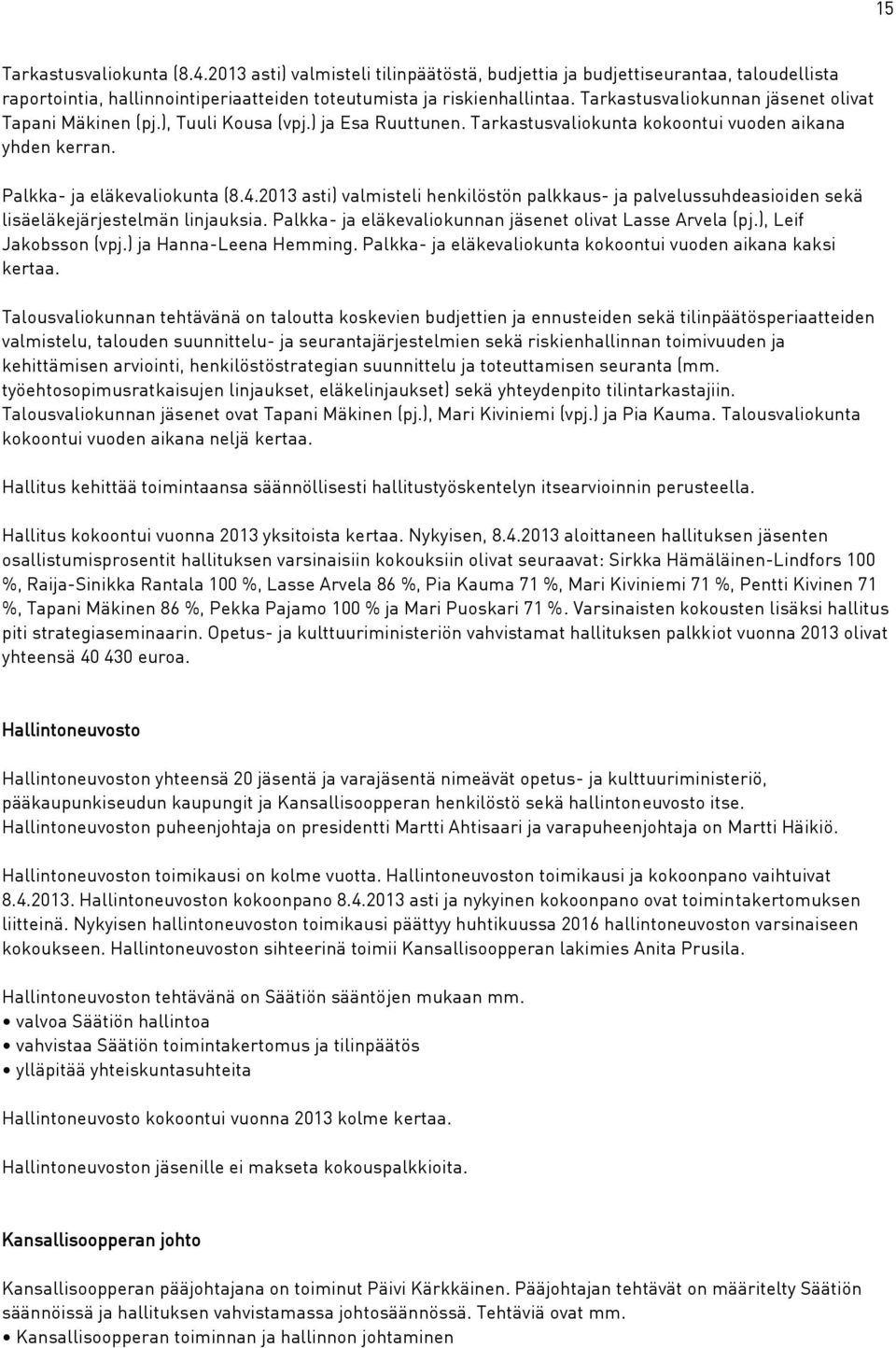 15

Tarkastusvaliokunta (8.4.2013 asti) valmisteli tilinpäätöstä, budjettia ja budjettiseurantaa, taloudellista raportointia, hallinnointiperiaatteiden toteutumista ja riskienhallintaa. Tarkastusvaliokunnan jäsenet olivat Tapani Mäkinen (pj.), Tuuli Kousa (vpj.) ja Esa Ruuttunen. Tarkastusvaliokunta kokoontui vuoden aikana yhden kerran.

Palkka- ja eläkevaliokunta (8.4.2013 asti) valmisteli henkilöstön palkkaus- ja palvelussuhdeasioiden sekä lisäeläkejärjestelmän linjauksia. Palkka- ja eläkevaliokunnan jäsenet olivat Lasse Arvela (pj.), Leif Jakobsson (vpj.) ja Hanna-Leena Hemming. Palkka- ja eläkevaliokunta kokoontui vuoden aikana kaksi kertaa.

Talousvaliokunnan tehtävänä on taloutta koskevien budjettien ja ennusteiden sekä tilinpäätösperiaatteiden valmistelu, talouden suunnittelu- ja seurantajärjestelmien sekä riskienhallinnan toimivuuden ja kehittämisen arviointi, henkilöstöstrategian suunnittelu ja toteuttamisen seuranta (mm. työehtosopimusratkaisujen linjaukset, eläkelinjaukset) sekä yhteydenpito tilintarkastajiin. Talousvaliokunnan jäsenet ovat Tapani Mäkinen (pj.), Mari Kiviniemi (vpj.) ja Pia Kauma. Talousvaliokunta kokoontui vuoden aikana neljä kertaa.

Hallitus kehittää toimintaansa säännöllisesti hallitustyöskentelyn itsearvioinnin perusteella.

Hallitus kokoontui vuonna 2013 yksitoista kertaa. Nykyisen, 8.4.2013 aloittaneen hallituksen jäsenten osallistumisprosentit hallituksen varsinaisiin kokouksiin olivat seuraavat: Sirkka Hämäläinen-Lindfors 100 %, Raija-Sinikka Rantala 100 %, Lasse Arvela 86 %, Pia Kauma 71 %, Mari Kiviniemi 71 %, Pentti Kivinen 71 %, Tapani Mäkinen 86 %, Pekka Pajamo 100 % ja Mari Puoskari 71 %. Varsinaisten kokousten lisäksi hallitus piti strategiaseminaarin. Opetus- ja kulttuuriministeriön vahvistamat hallituksen palkkiot vuonna 2013 olivat yhteensä 40 430 euroa.

Hallintoneuvosto

Hallintoneuvoston yhteensä 20 jäsentä ja varajäsentä nimeävät opetus- ja kulttuuriministeriö, pääkaupunkiseudun kaupungit ja Kansallisoopperan henkilöstö sekä hallintoneuvosto itse. Hallintoneuvoston puheenjohtaja on presidentti Martti Ahtisaari ja varapuheenjohtaja on Martti Häikiö.

Hallintoneuvoston toimikausi on kolme vuotta. Hallintoneuvoston toimikausi ja kokoonpano vaihtuivat 8.4.2013. Hallintoneuvoston kokoonpano 8.4.2013 asti ja nykyinen kokoonpano ovat toimintakertomuksen liitteinä. Nykyisen hallintoneuvoston toimikausi päättyy huhtikuussa 2016 hallintoneuvoston varsinaiseen kokoukseen. Hallintoneuvoston sihteerinä toimii Kansallisoopperan lakimies Anita Prusila.

Hallintoneuvoston tehtävänä on Säätiön sääntöjen mukaan mm.
• valvoa Säätiön hallintoa
• vahvistaa Säätiön toimintakertomus ja tilinpäätös
• ylläpitää yhteiskuntasuhteita

Hallintoneuvosto kokoontui vuonna 2013 kolme kertaa.

Hallintoneuvoston jäsenille ei makseta kokouspalkkioita.

Kansallisoopperan johto

Kansallisoopperan pääjohtajana on toiminut Päivi Kärkkäinen. Pääjohtajan tehtävät on määritelty Säätiön säännöissä ja hallituksen vahvistamassa johtosäännössä. Tehtäviä ovat mm.
• Kansallisoopperan toiminnan ja hallinnon johtaminen